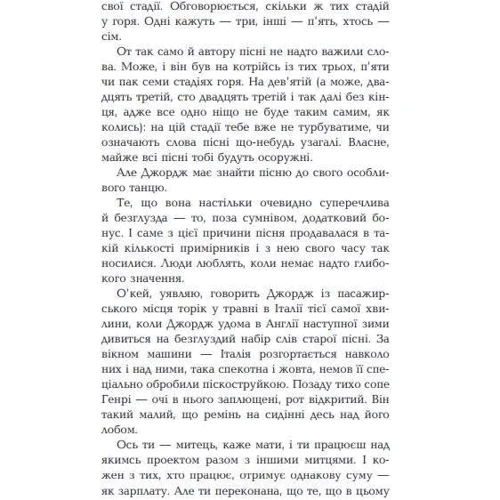 свої стадії. Обговорюється, скільки ж тих стадій у горя. Одні кажуть — три, інші — п'ять, хтось — сім.

От так само й автору пісні не надто важили слова. Може, і він був на котрійсь із тих трьох, п'яти чи пак семи стадіях горя. На дев'ятій (а може, двадцять третій, сто двадцять третій і так далі без кінця, адже все одно ніщо не буде таким самим, як колись): на цій стадії тебе вже не турбуватиме, чи означають слова пісні що-небудь узагалі. Власне, майже всі пісні тобі будуть осоружні.

Але Джордж має знайти пісню до свого особливого танцю.

Те, що вона настільки очевидно суперечлива й безглузда — то, поза сумнівом, додатковий бонус. І саме з цієї причини пісня продавалася в такій кількості примірників і з нею свого часу так носилися. Люди люблять, коли немає надто глибокого значення.

О'кей, уявляю, говорить Джордж із пасажирського місця торік у травні в Італії тієї самої хвилини, коли Джордж удома в Англії наступної зими дивиться на безглуздий набір слів старої пісні. За вікном машини — Італія розгортається навколо них і над ними, така спекотна і жовта, немов її спеціально обробили піскоструйкою. Позаду тихо сопе Генрі — очі в нього заплющені, рот відкритий. Він такий малий, що ремінь на сидінні десь над його лобом.

Ось ти — митець, каже мати, і ти працюєш над якимсь проектом разом з іншими митцями. І кожен з тих, хто працює, отримує однакову суму — як зарплату. Але ти переконана, що те, що в цьому